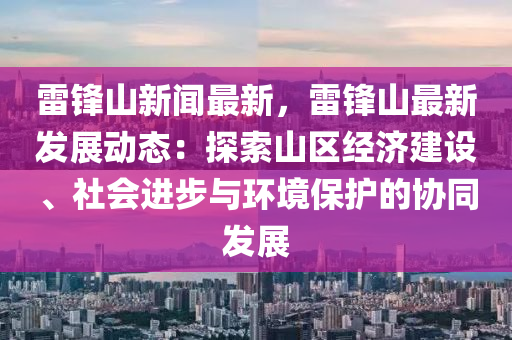 雷锋山新闻最新，雷锋山最新发展动态：探索山区经济建设、社会进步与环境保护的协同发展